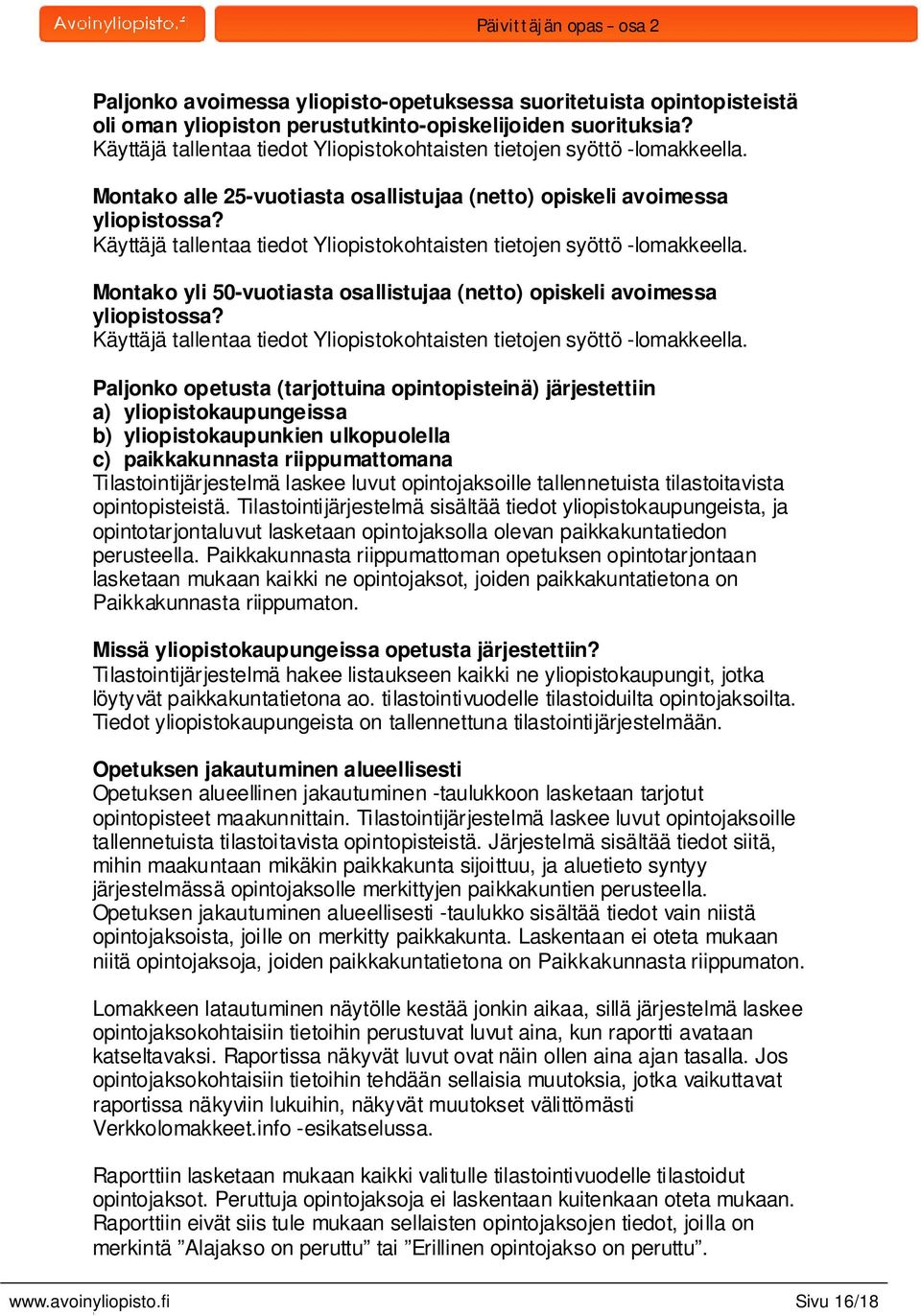 Avoinyliopisto.fi

Päivittäjän opas – osa 2

Paljonko avoimessa yliopisto-opetuksessa suoritetuista opintopisteistä oli oman yliopiston perustutkinto-opiskelijoiden suorituksia?
Käyttäjä tallentaa tiedot Yliopistokohtaisten tietojen syöttö -lomakkeella.

Montako alle 25-vuotiasta osallistujaa (netto) opiskeli avoimessa yliopistossa?
Käyttäjä tallentaa tiedot Yliopistokohtaisten tietojen syöttö -lomakkeella.

Montako yli 50-vuotiasta osallistujaa (netto) opiskeli avoimessa yliopistossa?
Käyttäjä tallentaa tiedot Yliopistokohtaisten tietojen syöttö -lomakkeella.

Paljonko opetusta (tarjottuina opintopisteinä) järjestettiin
a) yliopistokaupungeissa
b) yliopistokaupunkien ulkopuolella
c) paikkakunnasta riippumattomana
Tilastointijärjestelmä laskee luvut opintojaksoille tallennetuista tilastoitavista opintopisteistä. Tilastointijärjestelmä sisältää tiedot yliopistokaupungeista, ja opintotarjontaluvut lasketaan opintojaksolla olevan paikkakuntatiedon perusteella. Paikkakunnasta riippumattoman opetuksen opintotarjontaan lasketaan mukaan kaikki ne opintojaksot, joiden paikkakuntatietona on Paikkakunnasta riippumaton.

Missä yliopistokaupungeissa opetusta järjestettiin?
Tilastointijärjestelmä hakee listaukseen kaikki ne yliopistokaupungit, jotka löytyvät paikkakuntatietona ao. tilastointivuodelle tilastoiduilta opintojaksoilta. Tiedot yliopistokaupungeista on tallennettuna tilastointijärjestelmään.

Opetuksen jakautuminen alueellisesti
Opetuksen alueellinen jakautuminen -taulukkoon lasketaan tarjotut opintopisteet maakunnittain. Tilastointijärjestelmä laskee luvut opintojaksoille tallennetuista tilastoitavista opintopisteistä. Järjestelmä sisältää tiedot siitä, mihin maakuntaan mikäkin paikkakunta sijoittuu, ja aluetieto syntyy järjestelmässä opintojaksolle merkittyjen paikkakuntien perusteella. Opetuksen jakautuminen alueellisesti -taulukko sisältää tiedot vain niistä opintojaksoista, joille on merkitty paikkakunta. Laskentaan ei oteta mukaan niitä opintojaksoja, joiden paikkakuntatietona on Paikkakunnasta riippumaton.

Lomakkeen latautuminen näytölle kestää jonkin aikaa, sillä järjestelmä laskee opintojaksokohtaisiin tietoihin perustuvat luvut aina, kun raportti avataan katseltavaksi. Raportissa näkyvät luvut ovat näin ollen aina ajan tasalla. Jos opintojaksokohtaisiin tietoihin tehdään sellaisia muutoksia, jotka vaikuttavat raportissa näkyviin lukuihin, näkyvät muutokset välittömästi Verkkolomakkeet.info -esikatselussa.

Raporttiin lasketaan mukaan kaikki valitulle tilastointivuodelle tilastoidut opintojaksot. Peruttuja opintojaksoja ei laskentaan kuitenkaan oteta mukaan. Raporttiin eivät siis tule mukaan sellaisten opintojaksojen tiedot, joilla on merkintä ”Alajakso on peruttu” tai ”Erillinen opintojakso on peruttu”.

www.avoinyliopisto.fi

Sivu 16/18